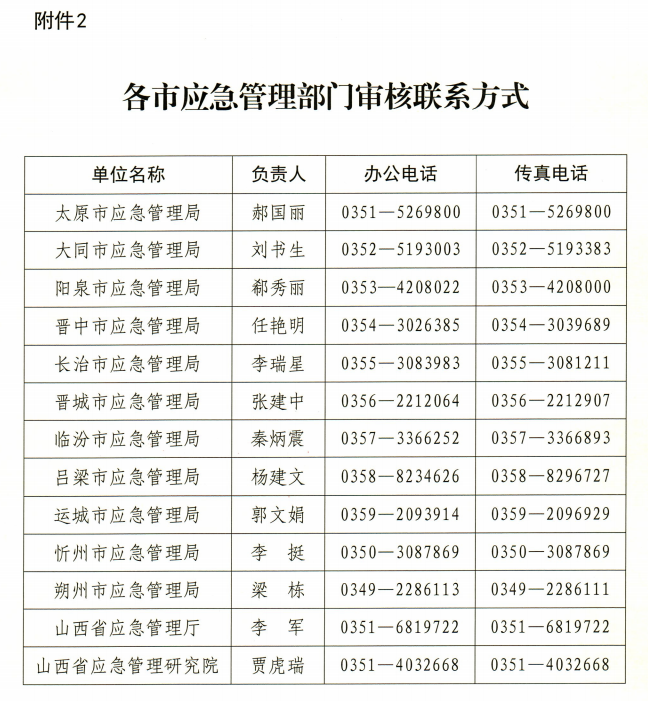 附件2

各市应急管理部门审核联系方式

| 单位名称 | 负责人 | 办公电话 | 传真电话 |
|---|---|---|---|
| 太原市应急管理局 | 郝国丽 | 0351—5269800 | 0351—5269800 |
| 大同市应急管理局 | 刘书生 | 0352—5193003 | 0352—5193383 |
| 阳泉市应急管理局 | 郗秀丽 | 0353—4208022 | 0353—4208000 |
| 晋中市应急管理局 | 任艳明 | 0354—3026385 | 0354—3039689 |
| 长治市应急管理局 | 李瑞星 | 0355—3083983 | 0355—3081211 |
| 晋城市应急管理局 | 张建中 | 0356—2212064 | 0356—2212907 |
| 临汾市应急管理局 | 秦炳震 | 0357—3366252 | 0357—3366893 |
| 吕梁市应急管理局 | 杨建文 | 0358—8234626 | 0358—8296727 |
| 运城市应急管理局 | 郭文娟 | 0359—2093914 | 0359—2096929 |
| 忻州市应急管理局 | 李　挺 | 0350—3087869 | 0350—3087869 |
| 朔州市应急管理局 | 梁　栋 | 0349—2286113 | 0349—2286111 |
| 山西省应急管理厅 | 李　军 | 0351—6819722 | 0351—6819722 |
| 山西省应急管理研究院 | 贾虎瑞 | 0351—4032668 | 0351—4032668 |